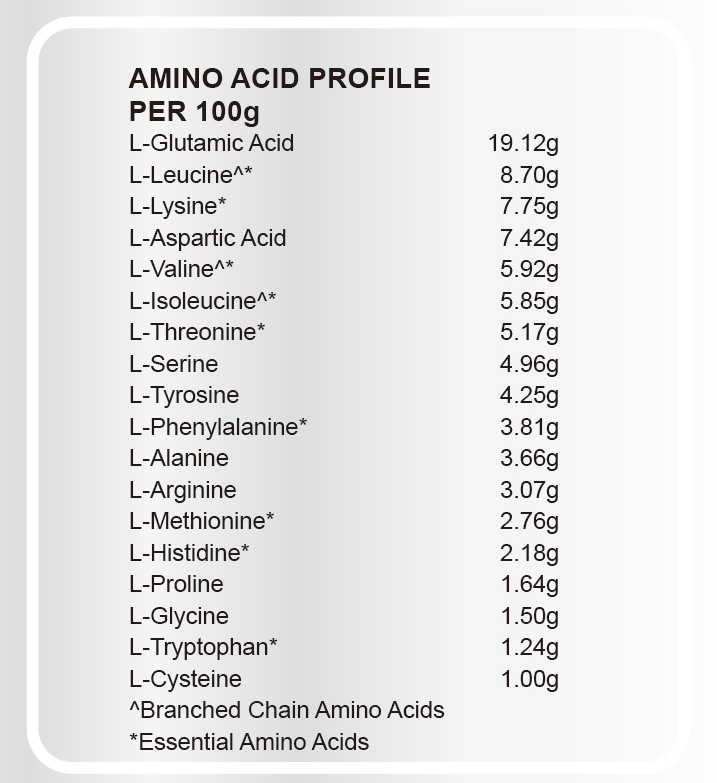 AMINO ACID PROFILE
PER 100g

| | |
|---|---|
| L-Glutamic Acid | 19.12g |
| L-Leucine^* | 8.70g |
| L-Lysine* | 7.75g |
| L-Aspartic Acid | 7.42g |
| L-Valine^* | 5.92g |
| L-Isoleucine^* | 5.85g |
| L-Threonine* | 5.17g |
| L-Serine | 4.96g |
| L-Tyrosine | 4.25g |
| L-Phenylalanine* | 3.81g |
| L-Alanine | 3.66g |
| L-Arginine | 3.07g |
| L-Methionine* | 2.76g |
| L-Histidine* | 2.18g |
| L-Proline | 1.64g |
| L-Glycine | 1.50g |
| L-Tryptophan* | 1.24g |
| L-Cysteine | 1.00g |

^Branched Chain Amino Acids
*Essential Amino Acids